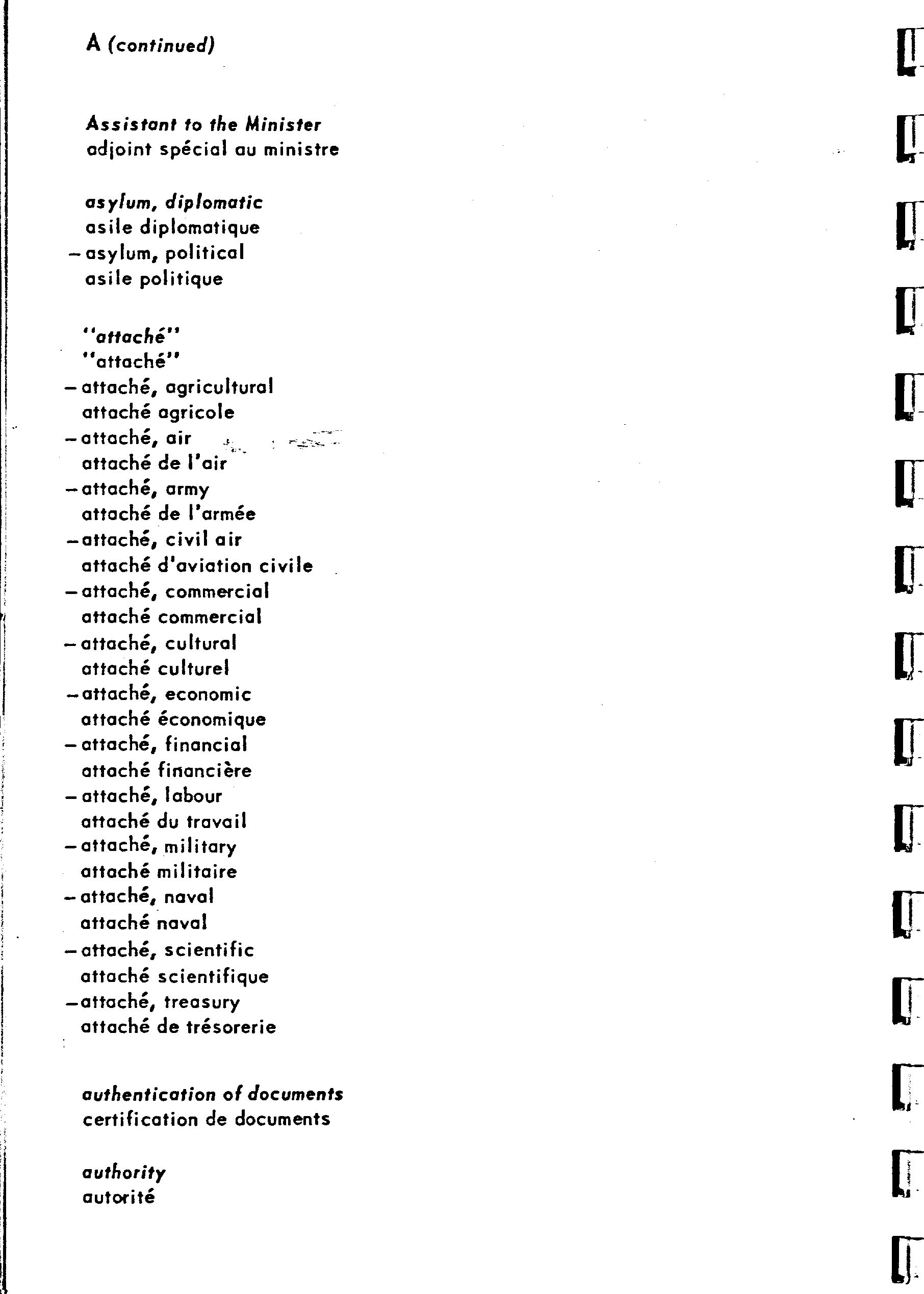 A (continued)

Assistant to the Minister
adjoint spécial au ministre

asylum, diplomatic
asile diplomatique
– asylum, political
asile politique

"attaché"
"attaché"
– attaché, agricultural
attaché agricole
– attaché, air
attaché de l'air
– attaché, army
attaché de l'armée
– attaché, civil air
attaché d'aviation civile
– attaché, commercial
attaché commercial
– attaché, cultural
attaché culturel
– attaché, economic
attaché économique
– attaché, financial
attaché financière
– attaché, labour
attaché du travail
– attaché, military
attaché militaire
– attaché, naval
attaché naval
– attaché, scientific
attaché scientifique
– attaché, treasury
attaché de trésorerie

authentication of documents
certification de documents

authority
autorité